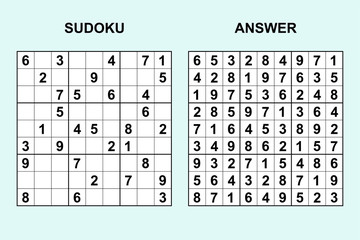 SUDOKU

| | | | | | | | | |
|---|---|---|---|---|---|---|---|---|
| 6 | | 3 | | | 4 | | 7 | 1 |
| | 2 | | | 9 | | | | 5 |
| | | 7 | 5 | | 6 | | 4 | |
| | | 5 | | | | | 6 | |
| | 1 | | 4 | 5 | | 8 | | 2 |
| 3 | | 9 | | | 2 | 1 | | |
| 9 | | | 7 | | | | 8 | |
| | | | | 2 | | 7 | | 9 |
| 8 | | | 6 | | | | | 3 |

ANSWER

| | | | | | | | | |
|---|---|---|---|---|---|---|---|---|
| 6 | 5 | 3 | 2 | 8 | 4 | 9 | 7 | 1 |
| 4 | 2 | 8 | 1 | 9 | 7 | 6 | 3 | 5 |
| 1 | 9 | 7 | 5 | 3 | 6 | 2 | 4 | 8 |
| 2 | 8 | 5 | 9 | 7 | 1 | 3 | 6 | 4 |
| 7 | 1 | 6 | 4 | 5 | 3 | 8 | 9 | 2 |
| 3 | 4 | 9 | 8 | 6 | 2 | 1 | 5 | 7 |
| 9 | 3 | 2 | 7 | 1 | 5 | 4 | 8 | 6 |
| 5 | 6 | 4 | 3 | 2 | 8 | 7 | 1 | 9 |
| 8 | 7 | 1 | 6 | 4 | 9 | 5 | 2 | 3 |